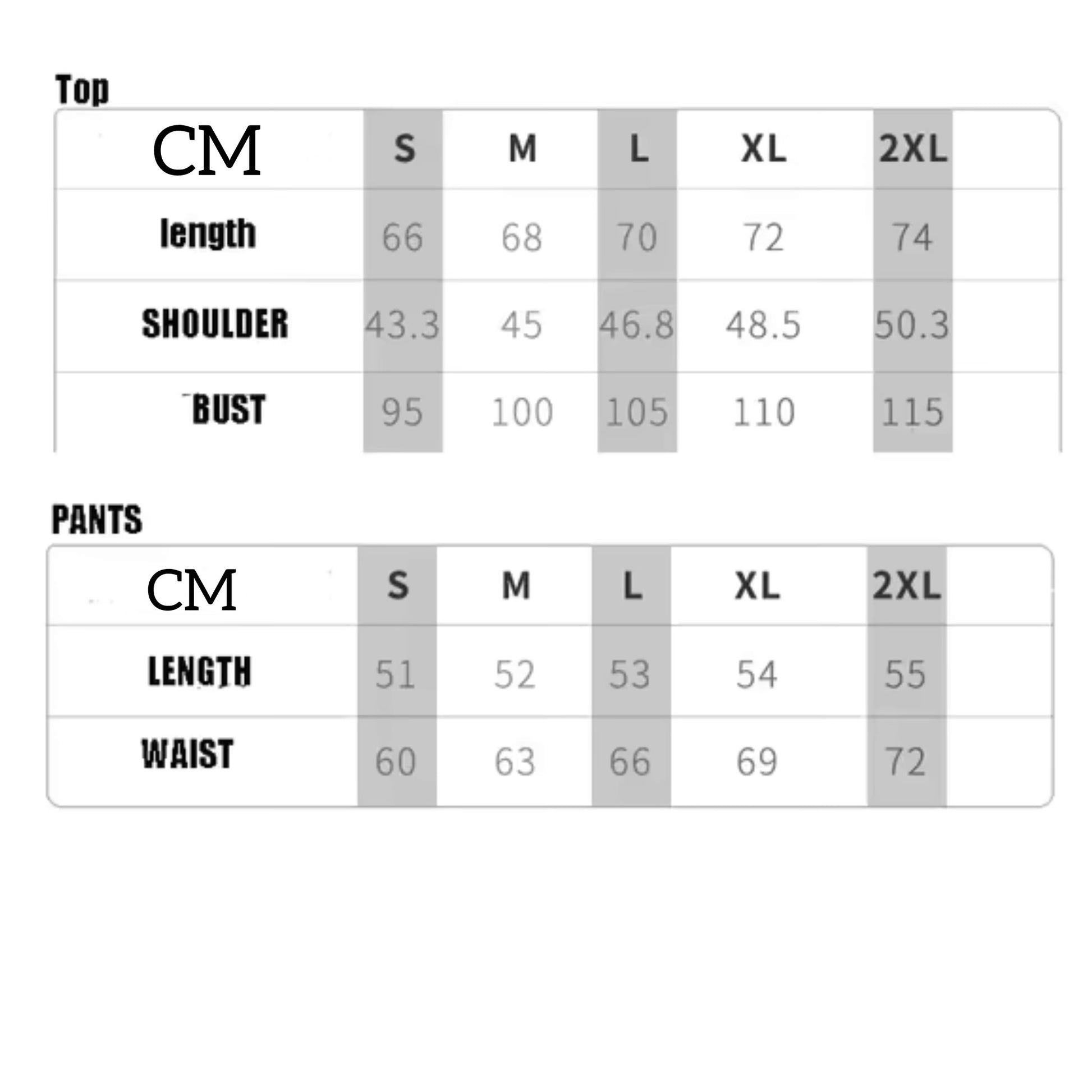 Top

| CM | S | M | L | XL | 2XL |
|---|---|---|---|---|---|
| length | 66 | 68 | 70 | 72 | 74 |
| SHOULDER | 43.3 | 45 | 46.8 | 48.5 | 50.3 |
| BUST | 95 | 100 | 105 | 110 | 115 |

PANTS

| CM | S | M | L | XL | 2XL |
|---|---|---|---|---|---|
| LENGTH | 51 | 52 | 53 | 54 | 55 |
| WAIST | 60 | 63 | 66 | 69 | 72 |